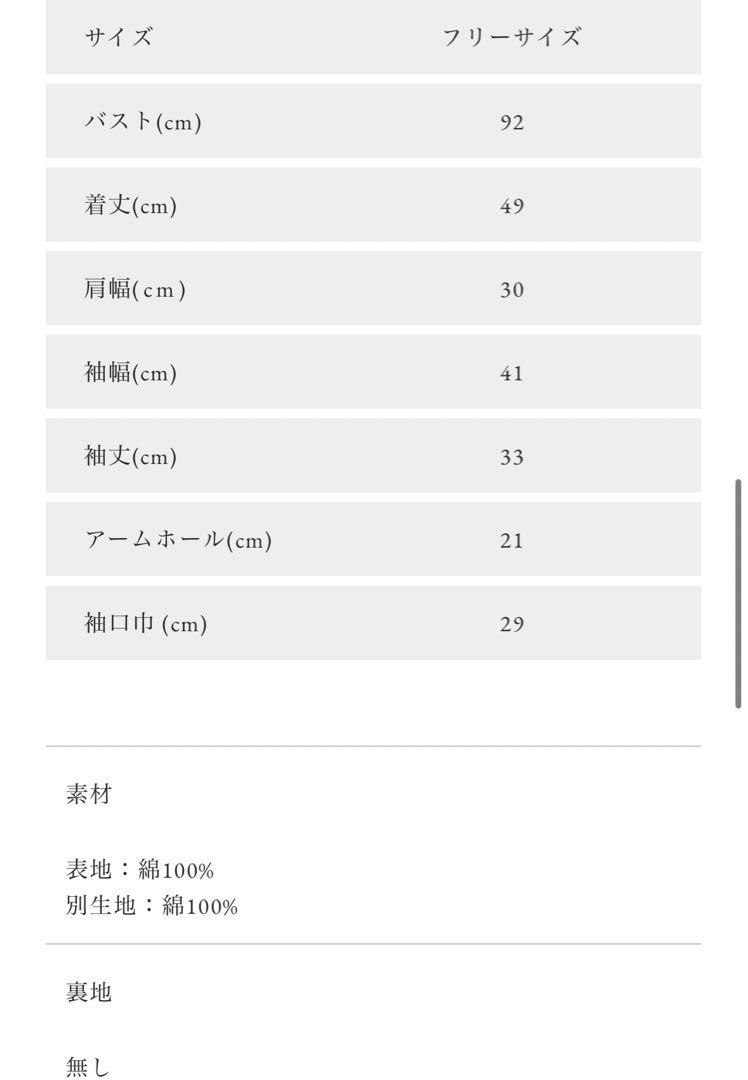 | サイズ | フリーサイズ |
|---|---|
| バスト(cm) | 92 |
| 着丈(cm) | 49 |
| 肩幅(cm) | 30 |
| 袖幅(cm) | 41 |
| 袖丈(cm) | 33 |
| アームホール(cm) | 21 |
| 袖口巾 (cm) | 29 |

素材

表地：綿100%
別生地：綿100%

裏地

無し